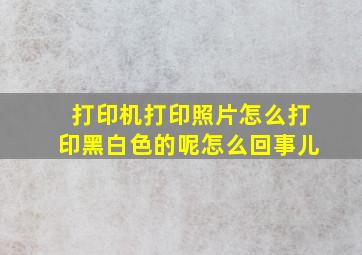 打印机打印照片怎么打印黑白色的呢怎么回事儿